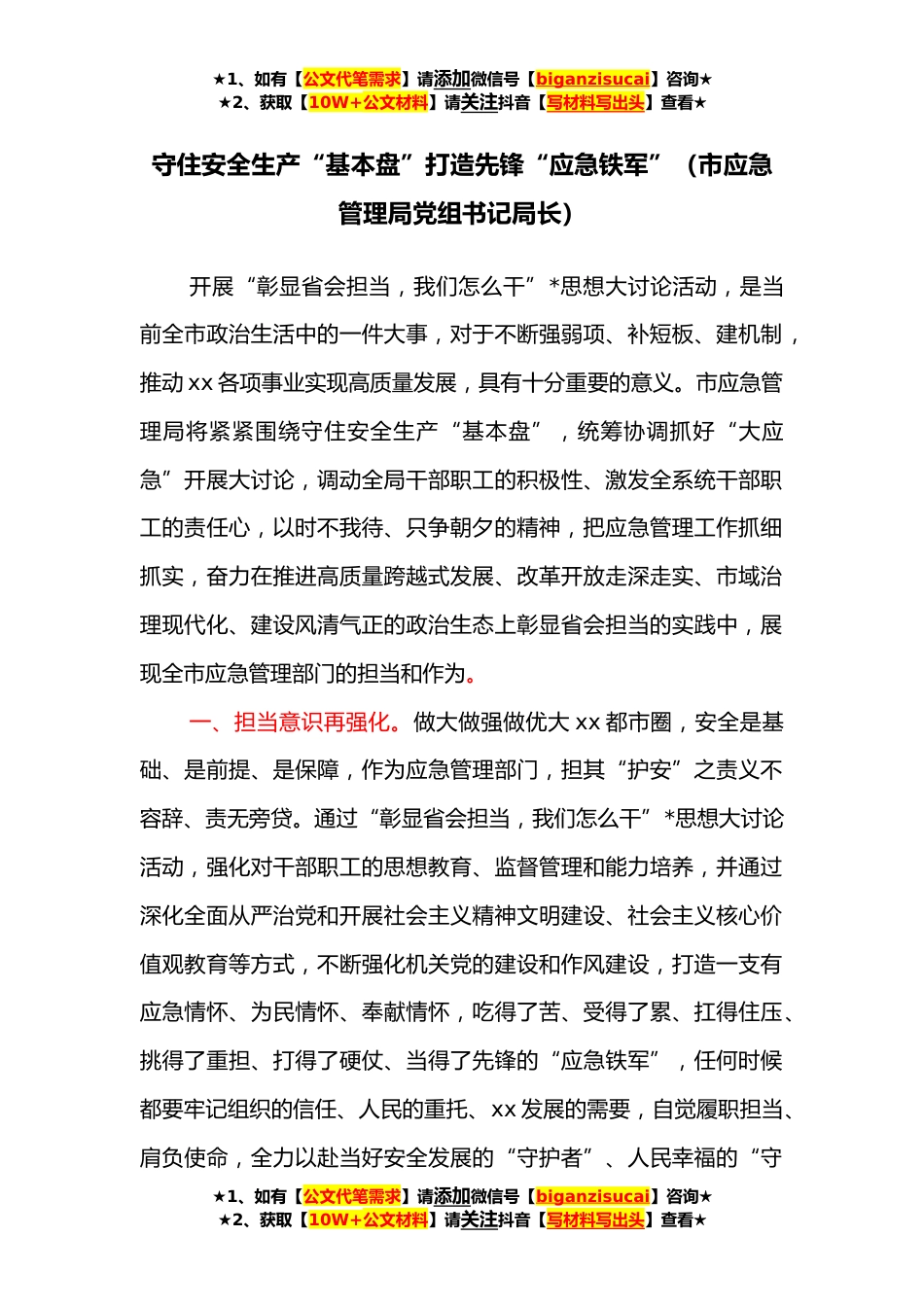 ★1、如有【公文代笔需求】请添加微信号【biganzisucai】咨询★
★2、获取【10W+公文材料】请关注抖音【写材料写出头】查看★

守住安全生产“基本盘”打造先锋“应急铁军”（市应急管理局党组书记局长）

开展“彰显省会担当，我们怎么干”*思想大讨论活动，是当前全市政治生活中的一件大事，对于不断强弱项、补短板、建机制，推动xx各项事业实现高质量发展，具有十分重要的意义。市应急管理局将紧紧围绕守住安全生产“基本盘”，统筹协调抓好“大应急”开展大讨论，调动全局干部职工的积极性、激发全系统干部职工的责任心，以时不我待、只争朝夕的精神，把应急管理工作抓细抓实，奋力在推进高质量跨越式发展、改革开放走深走实、市域治理现代化、建设风清气正的政治生态上彰显省会担当的实践中，展现全市应急管理部门的担当和作为。

一、担当意识再强化。做大做强做优大xx都市圈，安全是基础、是前提、是保障，作为应急管理部门，担其“护安”之责义不容辞、责无旁贷。通过“彰显省会担当，我们怎么干”*思想大讨论活动，强化对干部职工的思想教育、监督管理和能力培养，并通过深化全面从严治党和开展社会主义精神文明建设、社会主义核心价值观教育等方式，不断强化机关党的建设和作风建设，打造一支有应急情怀、为民情怀、奉献情怀，吃得了苦、受得了累、扛得住压、挑得了重担、打得了硬仗、当得了先锋的“应急铁军”，任何时候都要牢记组织的信任、人民的重托、xx发展的需要，自觉履职担当、肩负使命，全力以赴当好安全发展的“守护者”、人民幸福的“守

★1、如有【公文代笔需求】请添加微信号【biganzisucai】咨询★
★2、获取【10W+公文材料】请关注抖音【写材料写出头】查看★